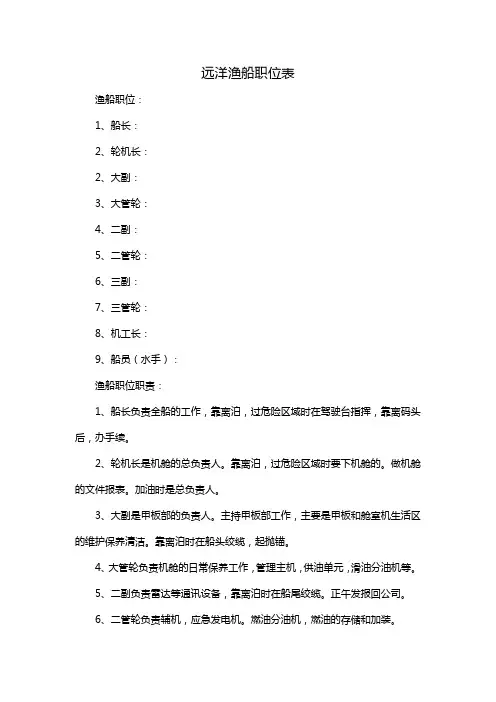 远洋渔船职位表

渔船职位：

1、船长：

2、轮机长：

2、大副：

3、大管轮：

4、二副：

5、二管轮：

6、三副：

7、三管轮：

8、机工长：

9、船员（水手）：

渔船职位职责：

1、船长负责全船的工作，靠离泊，过危险区域时在驾驶台指挥，靠离码头后，办手续。

2、轮机长是机舱的总负责人。靠离泊，过危险区域时要下机舱的。做机舱的文件报表。加油时是总负责人。

3、大副是甲板部的负责人。主持甲板部工作，主要是甲板和舱室机生活区的维护保养清洁。靠离泊时在船头绞缆，起抛锚。

4、大管轮负责机舱的日常保养工作，管理主机，供油单元，滑油分油机等。

5、二副负责雷达等通讯设备，靠离泊时在船尾绞缆。正午发报回公司。

6、二管轮负责辅机，应急发电机。燃油分油机，燃油的存储和加装。